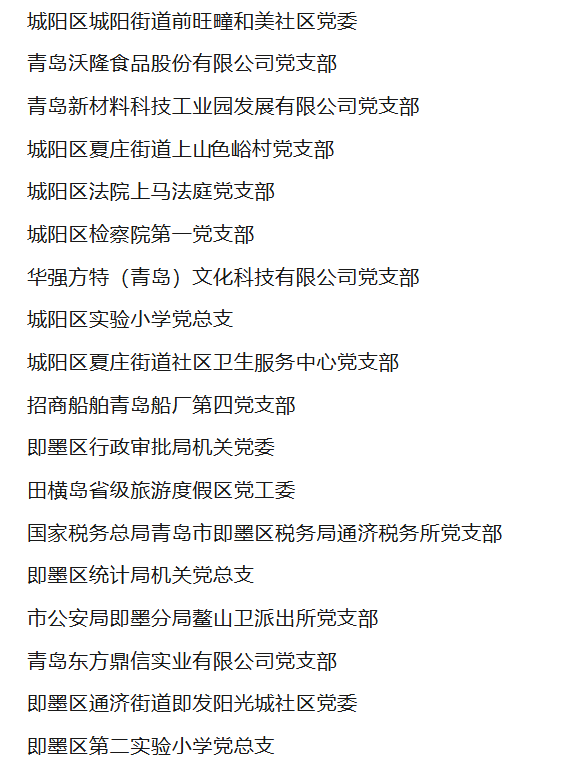 城阳区城阳街道前旺疃和美社区党委

青岛沃隆食品股份有限公司党支部

青岛新材料科技工业园发展有限公司党支部

城阳区夏庄街道上山色峪村党支部

城阳区法院上马法庭党支部

城阳区检察院第一党支部

华强方特（青岛）文化科技有限公司党支部

城阳区实验小学党总支

城阳区夏庄街道社区卫生服务中心党支部

招商船舶青岛船厂第四党支部

即墨区行政审批局机关党委

田横岛省级旅游度假区党工委

国家税务总局青岛市即墨区税务局通济税务所党支部

即墨区统计局机关党总支

市公安局即墨分局鳌山卫派出所党支部

青岛东方鼎信实业有限公司党支部

即墨区通济街道即发阳光城社区党委

即墨区第二实验小学党总支